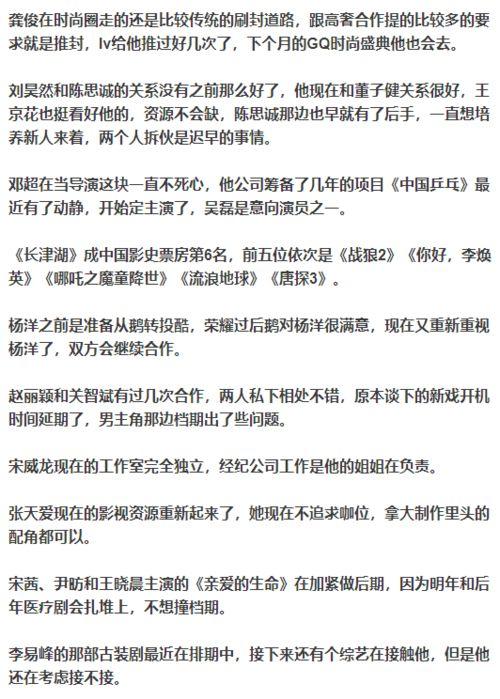 龚俊在时尚圈走的还是比较传统的刷封道路，跟高奢合作提的比较多的要求就是推封，lv给他推过好几次了，下个月的GQ时尚盛典他也会去。

刘昊然和陈思诚的关系没有之前那么好了，他现在和董子健关系很好，王京花也挺看好他的，资源不会缺，陈思诚那边也早就有了后手，一直想培养新人来着，两个人拆伙是迟早的事情。

邓超在当导演这块一直不死心，他公司筹备了几年的项目《中国乒乓》最近有了动静，开始定主演了，吴磊是意向演员之一。

《长津湖》成中国影史票房第6名，前五位依次是《战狼2》《你好，李焕英》《哪吒之魔童降世》《流浪地球》《唐探3》。

杨洋之前是准备从鹅转投酷，荣耀过后鹅对杨洋很满意，现在又重新重视杨洋了，双方会继续合作。

赵丽颖和关智斌有过几次合作，两人私下相处不错，原本谈下的新戏开机时间延期了，男主角那边档期出了些问题。

宋威龙现在的工作室完全独立，经纪公司工作是他的姐姐在负责。

张天爱现在的影视资源重新起来了，她现在不追求咖位，拿大制作里头的配角都可以。

宋茜、尹昉和王晓晨主演的《亲爱的生命》在加紧做后期，因为明年和后年医疗剧会扎堆上，不想撞档期。

李易峰的那部古装剧最近在排期中，接下来还有个综艺在接触他，但是他还在考虑接不接。